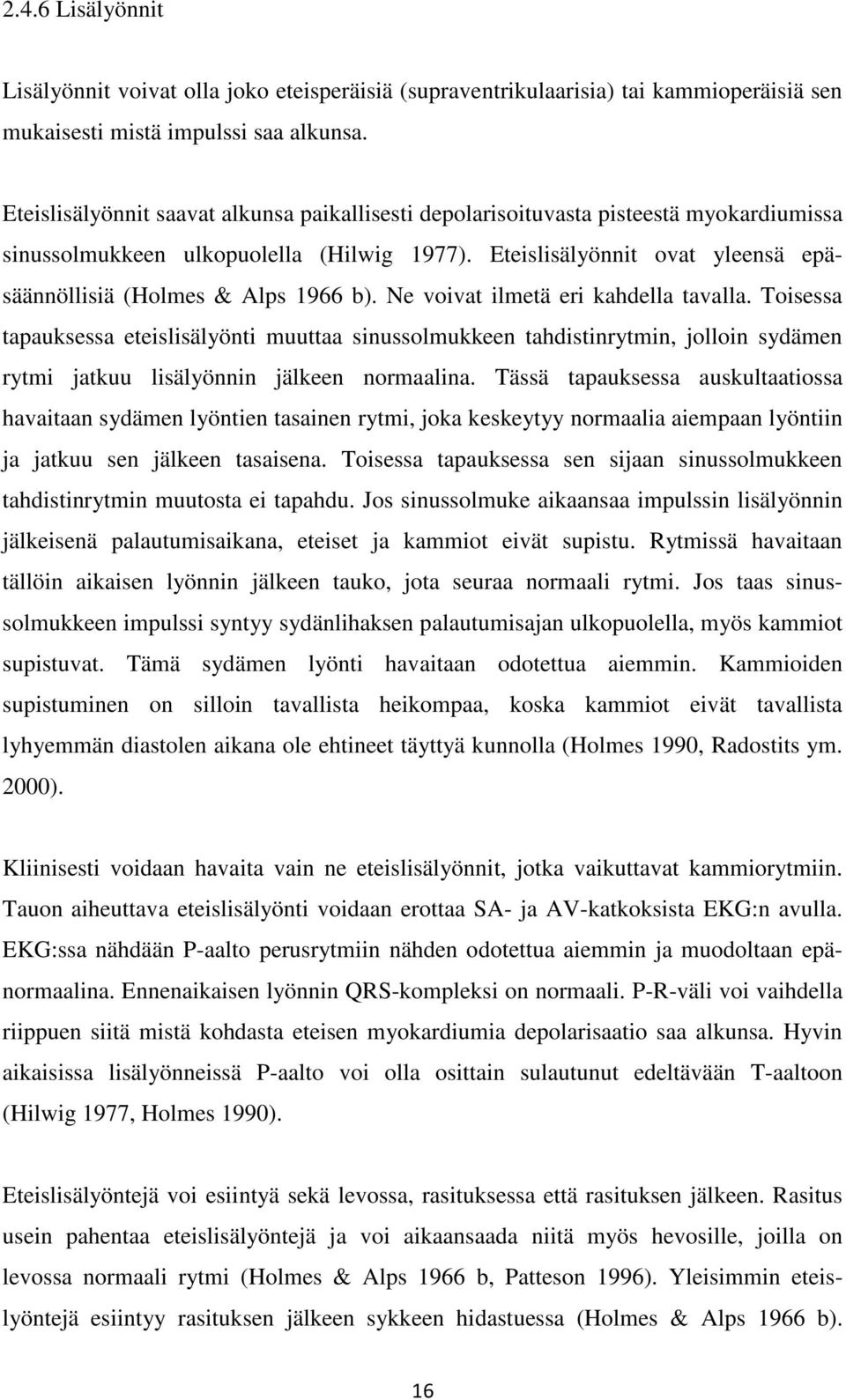 2.4.6 Lisälyönnit

Lisälyönnit voivat olla joko eteisperäisiä (supraventrikulaarisia) tai kammioperäisiä sen mukaisesti mistä impulssi saa alkunsa.

Eteislisälyönnit saavat alkunsa paikallisesti depolarisoituvasta pisteestä myokardiumissa sinussolmukkeen ulkopuolella (Hilwig 1977). Eteislisälyönnit ovat yleensä epäsäännöllisiä (Holmes & Alps 1966 b). Ne voivat ilmetä eri kahdella tavalla. Toisessa tapauksessa eteislisälyönti muuttaa sinussolmukkeen tahdistinrytmin, jolloin sydämen rytmi jatkuu lisälyönnin jälkeen normaalina. Tässä tapauksessa auskultaatiossa havaitaan sydämen lyöntien tasainen rytmi, joka keskeytyy normaalia aiempaan lyöntiin ja jatkuu sen jälkeen tasaisena. Toisessa tapauksessa sen sijaan sinussolmukkeen tahdistinrytmin muutosta ei tapahdu. Jos sinussolmuke aikaansaa impulssin lisälyönnin jälkeisenä palautumisaikana, eteiset ja kammiot eivät supistu. Rytmissä havaitaan tällöin aikaisen lyönnin jälkeen tauko, jota seuraa normaali rytmi. Jos taas sinussolmukkeen impulssi syntyy sydänlihaksen palautumisajan ulkopuolella, myös kammiot supistuvat. Tämä sydämen lyönti havaitaan odotettua aiemmin. Kammioiden supistuminen on silloin tavallista heikompaa, koska kammiot eivät tavallista lyhyemmän diastolen aikana ole ehtineet täyttyä kunnolla (Holmes 1990, Radostits ym. 2000).

Kliinisesti voidaan havaita vain ne eteislisälyönnit, jotka vaikuttavat kammiorytmiin. Tauon aiheuttava eteislisälyönti voidaan erottaa SA- ja AV-katkoksista EKG:n avulla. EKG:ssa nähdään P-aalto perusrytmiin nähden odotettua aiemmin ja muodoltaan epänormaalina. Ennenaikaisen lyönnin QRS-kompleksi on normaali. P-R-väli voi vaihdella riippuen siitä mistä kohdasta eteisen myokardiumia depolarisaatio saa alkunsa. Hyvin aikaisissa lisälyönneissä P-aalto voi olla osittain sulautunut edeltävään T-aaltoon (Hilwig 1977, Holmes 1990).

Eteislisälyöntejä voi esiintyä sekä levossa, rasituksessa että rasituksen jälkeen. Rasitus usein pahentaa eteislisälyöntejä ja voi aikaansaada niitä myös hevosille, joilla on levossa normaali rytmi (Holmes & Alps 1966 b, Patteson 1996). Yleisimmin eteislyöntejä esiintyy rasituksen jälkeen sykkeen hidastuessa (Holmes & Alps 1966 b).

16